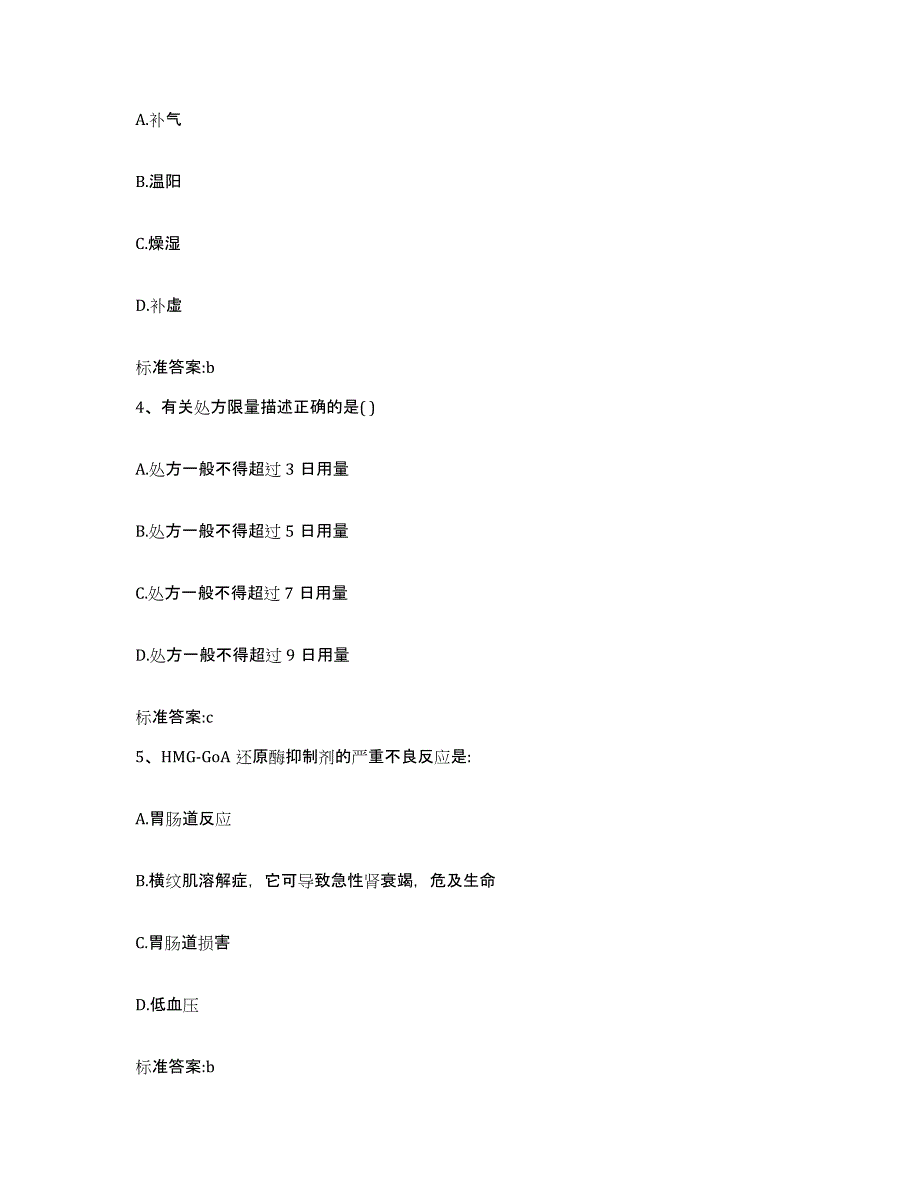 A.补气

B.温阳

C.燥湿

D.补虚

标准答案:b

4、有关处方限量描述正确的是( )

A.处方一般不得超过 3 日用量

B.处方一般不得超过 5 日用量

C.处方一般不得超过 7 日用量

D.处方一般不得超过 9 日用量

标准答案:c

5、HMG-GoA 还原酶抑制剂的严重不良反应是:

A.胃肠道反应

B.横纹肌溶解症，它可导致急性肾衰竭，危及生命

C.胃肠道损害

D.低血压

标准答案:b